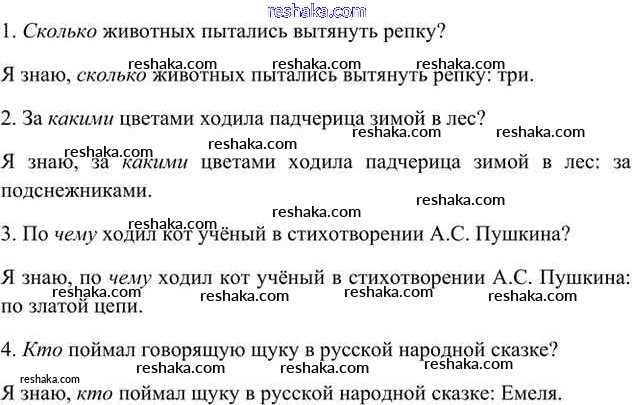 1. Сколько животных пытались вытянуть репку?

Я знаю, сколько животных пытались вытянуть репку: три.

2. За какими цветами ходила падчерица зимой в лес?

Я знаю, за какими цветами ходила падчерица зимой в лес: за подснежниками.

3. По чему ходил кот учёный в стихотворении А.С. Пушкина?

Я знаю, по чему ходил кот учёный в стихотворении А.С. Пушкина: по златой цепи.

4. Кто поймал говорящую щуку в русской народной сказке?

Я знаю, кто поймал щуку в русской народной сказке: Емеля.

reshaka.com